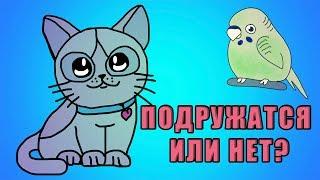 ПОДРУЖАТСЯ ИЛИ НЕТ?